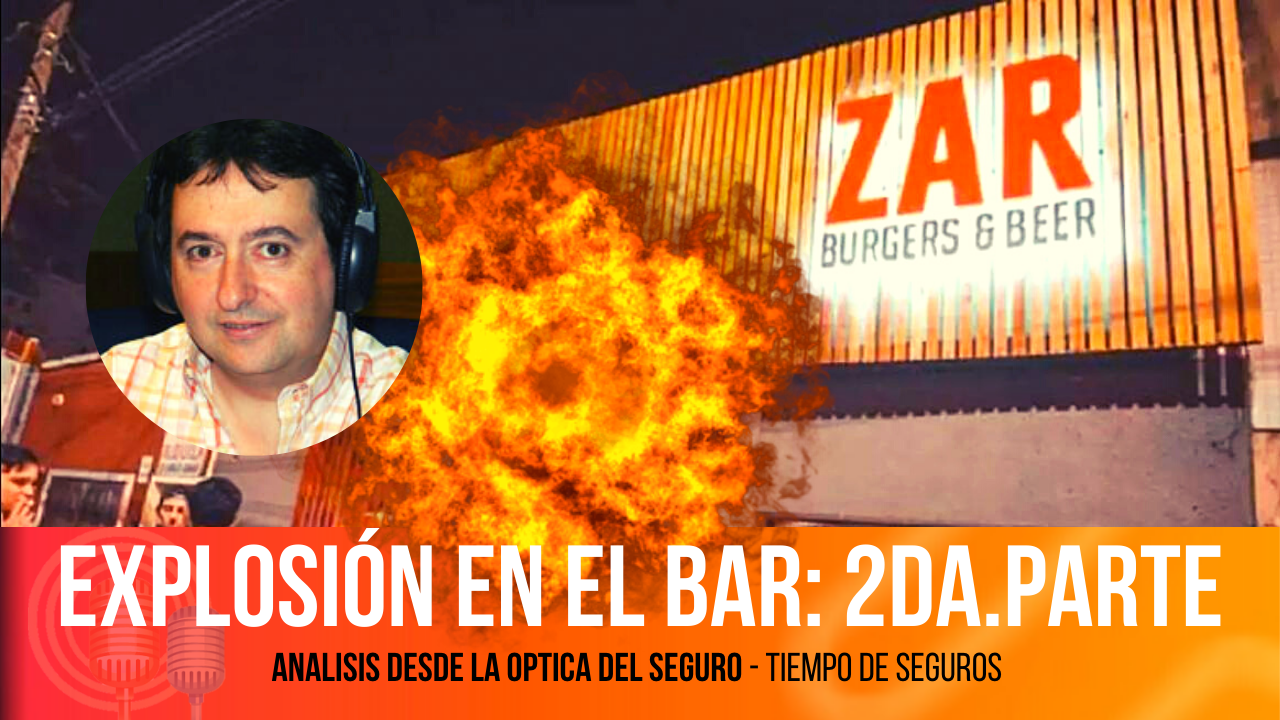 ZAR
BURGERS & BEER

EXPLOSIÓN EN EL BAR: 2DA.PARTE

ANALISIS DESDE LA OPTICA DEL SEGURO - TIEMPO DE SEGUROS